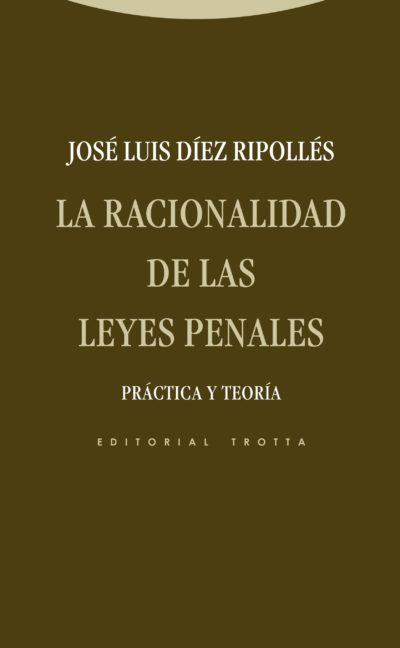 JOSÉ LUIS DÍEZ RIPOLLÉS

LA RACIONALIDAD DE LAS LEYES PENALES

PRÁCTICA Y TEORÍA

EDITORIAL TROTTA